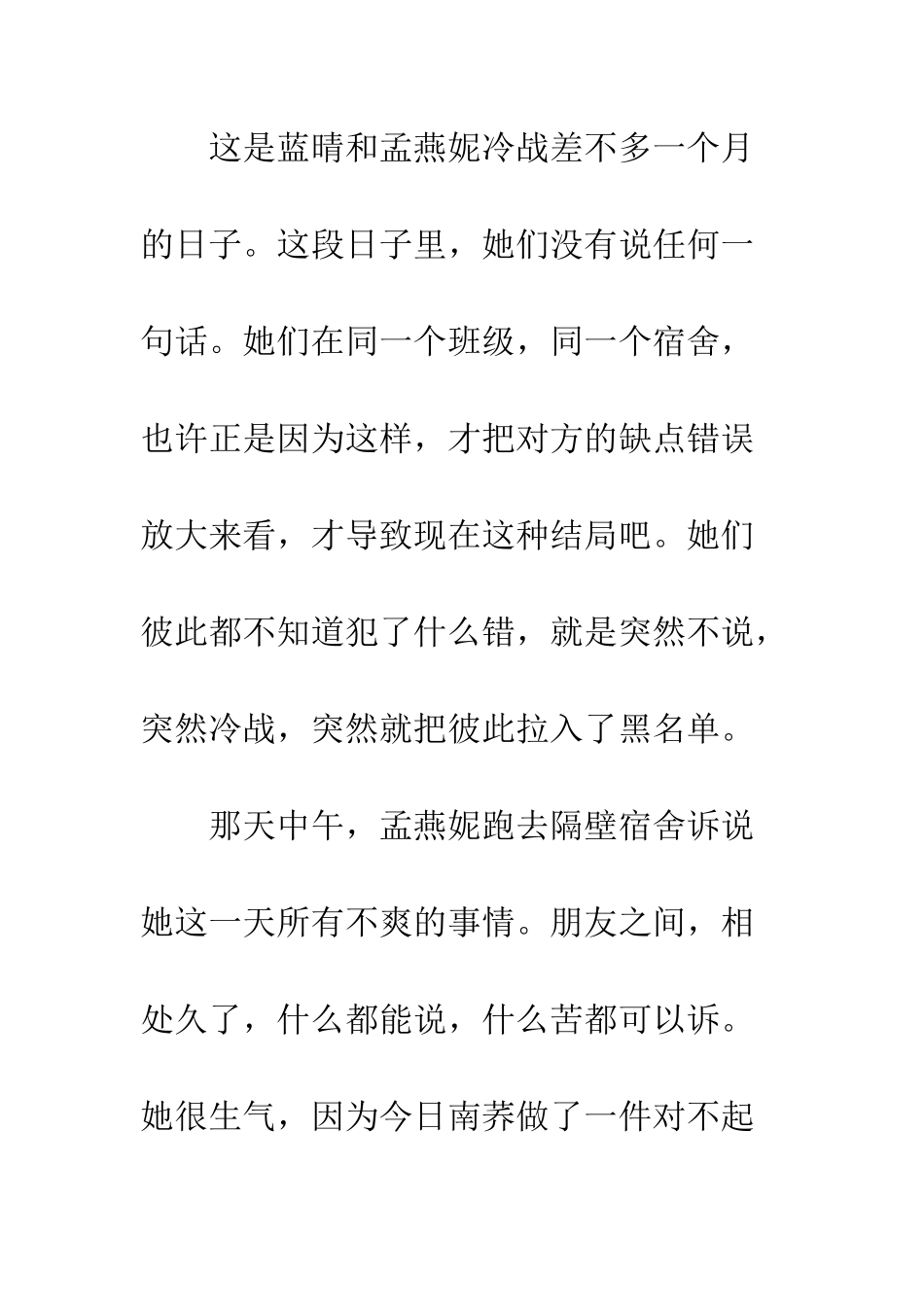 这是蓝晴和孟燕妮冷战差不多一个月的日子。这段日子里，她们没有说任何一句话。她们在同一个班级，同一个宿舍，也许正是因为这样，才把对方的缺点错误放大来看，才导致现在这种结局吧。她们彼此都不知道犯了什么错，就是突然不说，突然冷战，突然就把彼此拉入了黑名单。

那天中午，孟燕妮跑去隔壁宿舍诉说她这一天所有不爽的事情。朋友之间，相处久了，什么都能说，什么苦都可以诉。她很生气，因为今日南荞做了一件对不起